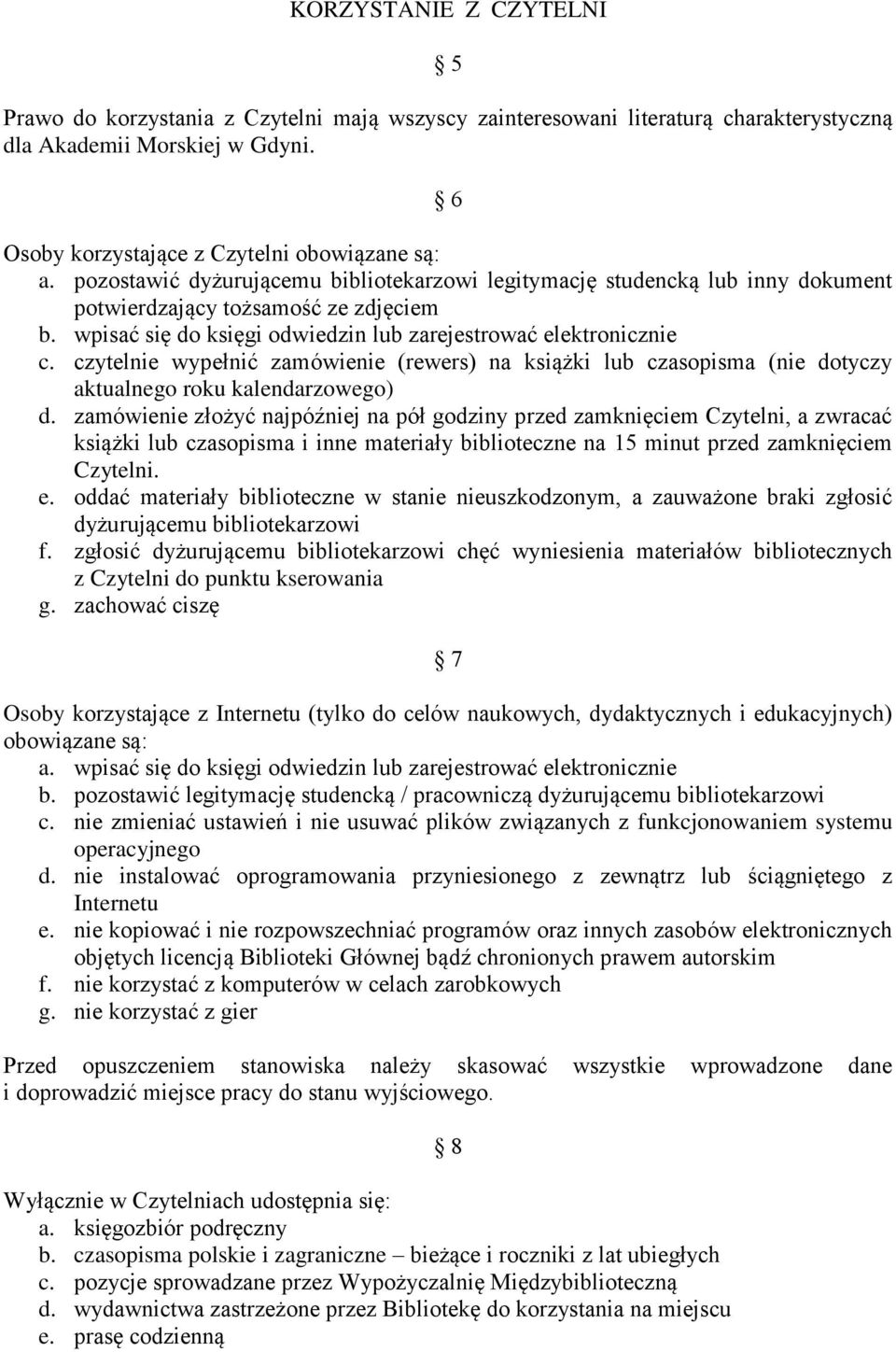 KORZYSTANIE Z CZYTELNI

§ 5

Prawo do korzystania z Czytelni mają wszyscy zainteresowani literaturą charakterystyczną dla Akademii Morskiej w Gdyni.

§ 6

Osoby korzystające z Czytelni obowiązane są:
a. pozostawić dyżurującemu bibliotekarzowi legitymację studencką lub inny dokument potwierdzający tożsamość ze zdjęciem
b. wpisać się do księgi odwiedzin lub zarejestrować elektronicznie
c. czytelnie wypełnić zamówienie (rewers) na książki lub czasopisma (nie dotyczy aktualnego roku kalendarzowego)
d. zamówienie złożyć najpóźniej na pół godziny przed zamknięciem Czytelni, a zwracać książki lub czasopisma i inne materiały biblioteczne na 15 minut przed zamknięciem Czytelni.
e. oddać materiały biblioteczne w stanie nieuszkodzonym, a zauważone braki zgłosić dyżurującemu bibliotekarzowi
f. zgłosić dyżurującemu bibliotekarzowi chęć wyniesienia materiałów bibliotecznych z Czytelni do punktu kserowania
g. zachować ciszę

§ 7

Osoby korzystające z Internetu (tylko do celów naukowych, dydaktycznych i edukacyjnych) obowiązane są:
a. wpisać się do księgi odwiedzin lub zarejestrować elektronicznie
b. pozostawić legitymację studencką / pracowniczą dyżurującemu bibliotekarzowi
c. nie zmieniać ustawień i nie usuwać plików związanych z funkcjonowaniem systemu operacyjnego
d. nie instalować oprogramowania przyniesionego z zewnątrz lub ściągniętego z Internetu
e. nie kopiować i nie rozpowszechniać programów oraz innych zasobów elektronicznych objętych licencją Biblioteki Głównej bądź chronionych prawem autorskim
f. nie korzystać z komputerów w celach zarobkowych
g. nie korzystać z gier

Przed opuszczeniem stanowiska należy skasować wszystkie wprowadzone dane i doprowadzić miejsce pracy do stanu wyjściowego.

§ 8

Wyłącznie w Czytelniach udostępnia się:
a. księgozbiór podręczny
b. czasopisma polskie i zagraniczne – bieżące i roczniki z lat ubiegłych
c. pozycje sprowadzane przez Wypożyczalnię Międzybiblioteczną
d. wydawnictwa zastrzeżone przez Bibliotekę do korzystania na miejscu
e. prasę codzienną